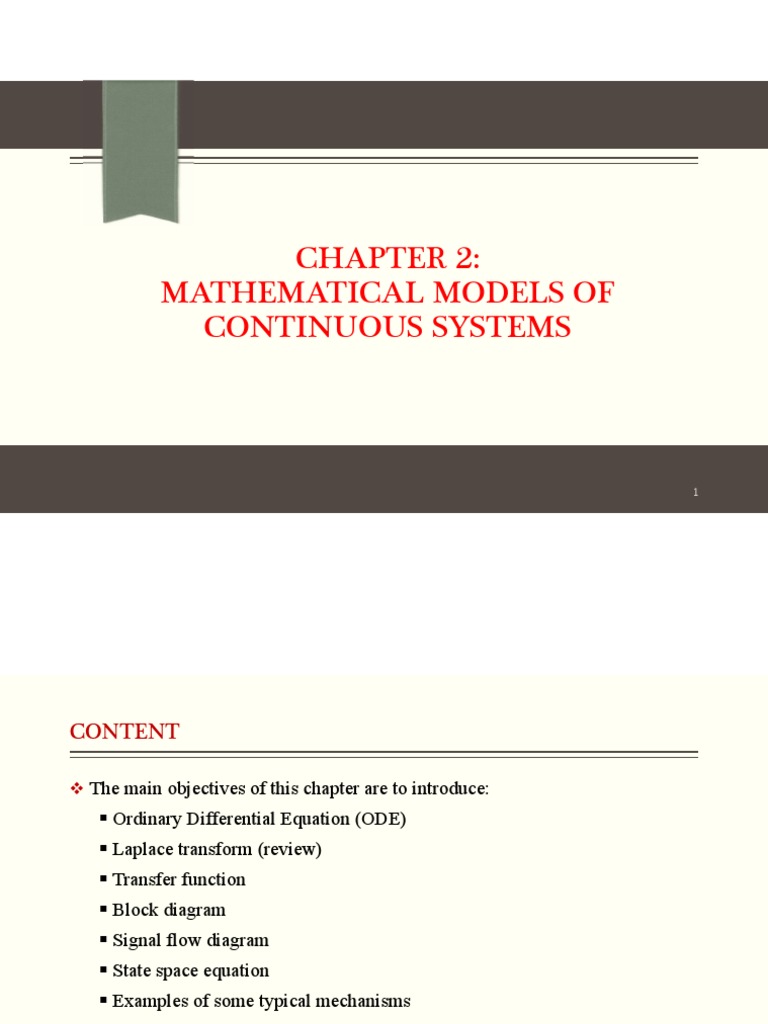 CHAPTER 2:
MATHEMATICAL MODELS OF CONTINUOUS SYSTEMS

1

CONTENT

❖ The main objectives of this chapter are to introduce:

▪ Ordinary Differential Equation (ODE)
▪ Laplace transform (review)
▪ Transfer function
▪ Block diagram
▪ Signal flow diagram
▪ State space equation
▪ Examples of some typical mechanisms